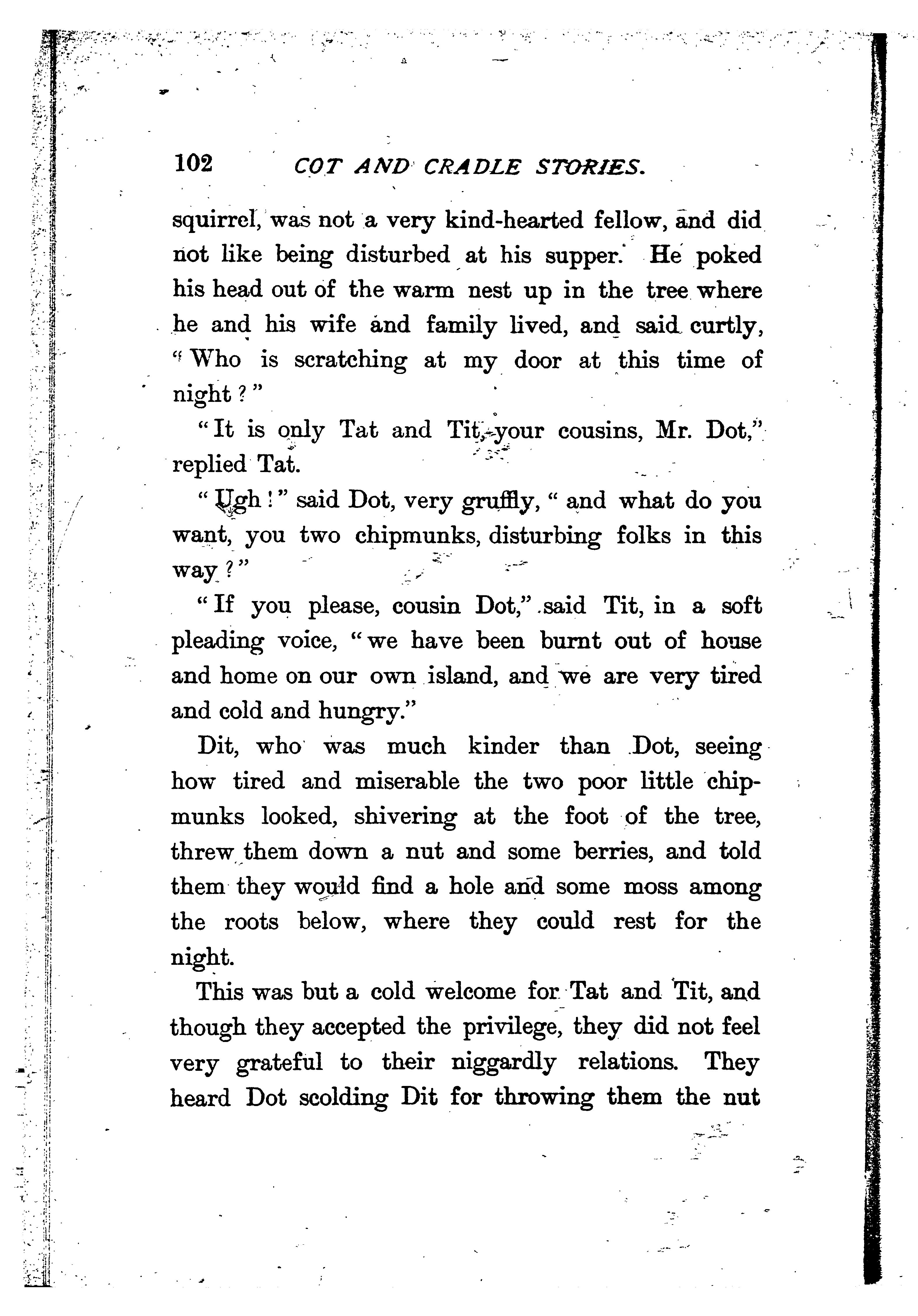 102 COT AND CRADLE STORIES.

squirrel, was not a very kind-hearted fellow, and did not like being disturbed at his supper. He poked his head out of the warm nest up in the tree where he and his wife and family lived, and said curtly, "Who is scratching at my door at this time of night?"

"It is only Tat and Tit, your cousins, Mr. Dot," replied Tat.

"Ugh!" said Dot, very gruffly, "and what do you want, you two chipmunks, disturbing folks in this way?"

"If you please, cousin Dot," said Tit, in a soft pleading voice, "we have been burnt out of house and home on our own island, and we are very tired and cold and hungry."

Dit, who was much kinder than Dot, seeing how tired and miserable the two poor little chipmunks looked, shivering at the foot of the tree, threw them down a nut and some berries, and told them they would find a hole and some moss among the roots below, where they could rest for the night.

This was but a cold welcome for Tat and Tit, and though they accepted the privilege, they did not feel very grateful to their niggardly relations. They heard Dot scolding Dit for throwing them the nut